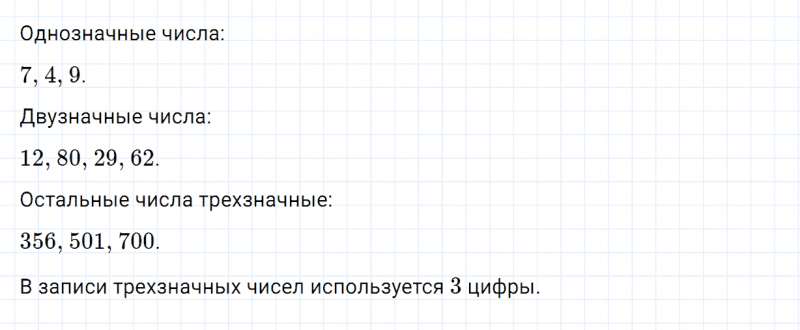 Однозначные числа:

$7, 4, 9.$

Двузначные числа:

$12, 80, 29, 62.$

Остальные числа трехзначные:

$356, 501, 700.$

В записи трехзначных чисел используется $3$ цифры.